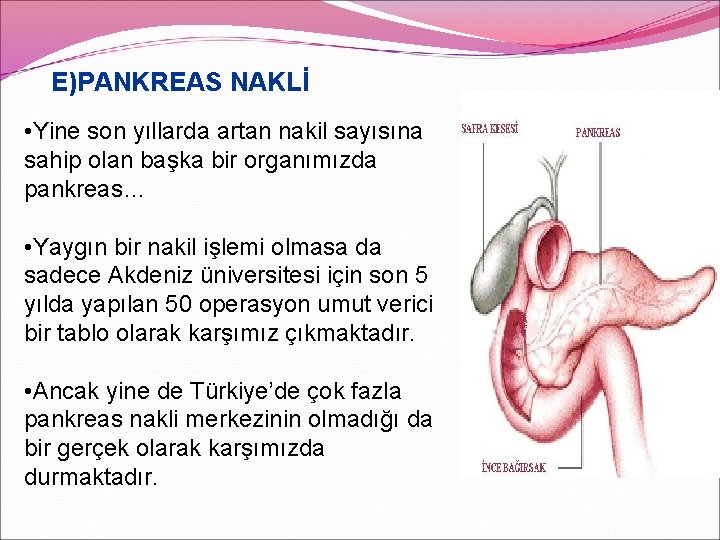 E)PANKREAS NAKLİ

•Yine son yıllarda artan nakil sayısına sahip olan başka bir organımızda pankreas…

•Yaygın bir nakil işlemi olmasa da sadece Akdeniz üniversitesi için son 5 yılda yapılan 50 operasyon umut verici bir tablo olarak karşımız çıkmaktadır.

•Ancak yine de Türkiye'de çok fazla pankreas nakli merkezinin olmadığı da bir gerçek olarak karşımızda durmaktadır.

SAFRA KESESİ

PANKREAS

İNCE BAĞIRSAK